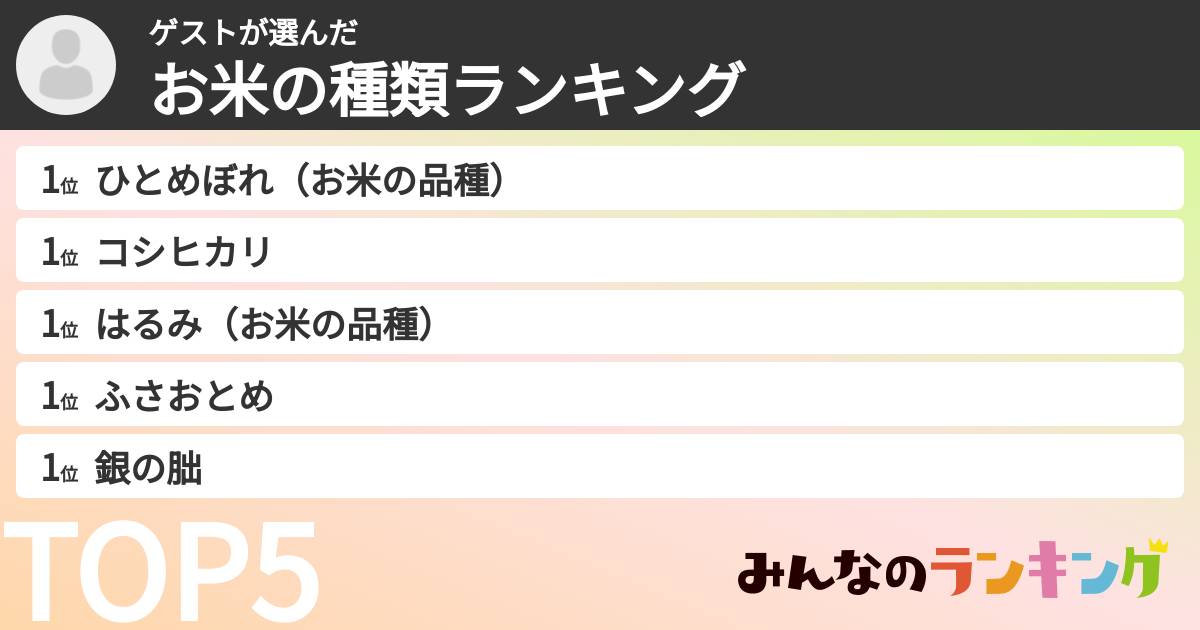 ゲストが選んだ
お米の種類ランキング

1位 ひとめぼれ（お米の品種）
1位 コシヒカリ
1位 はるみ（お米の品種）
1位 ふさおとめ
1位 銀の朏

TOP5

みんなのランキング